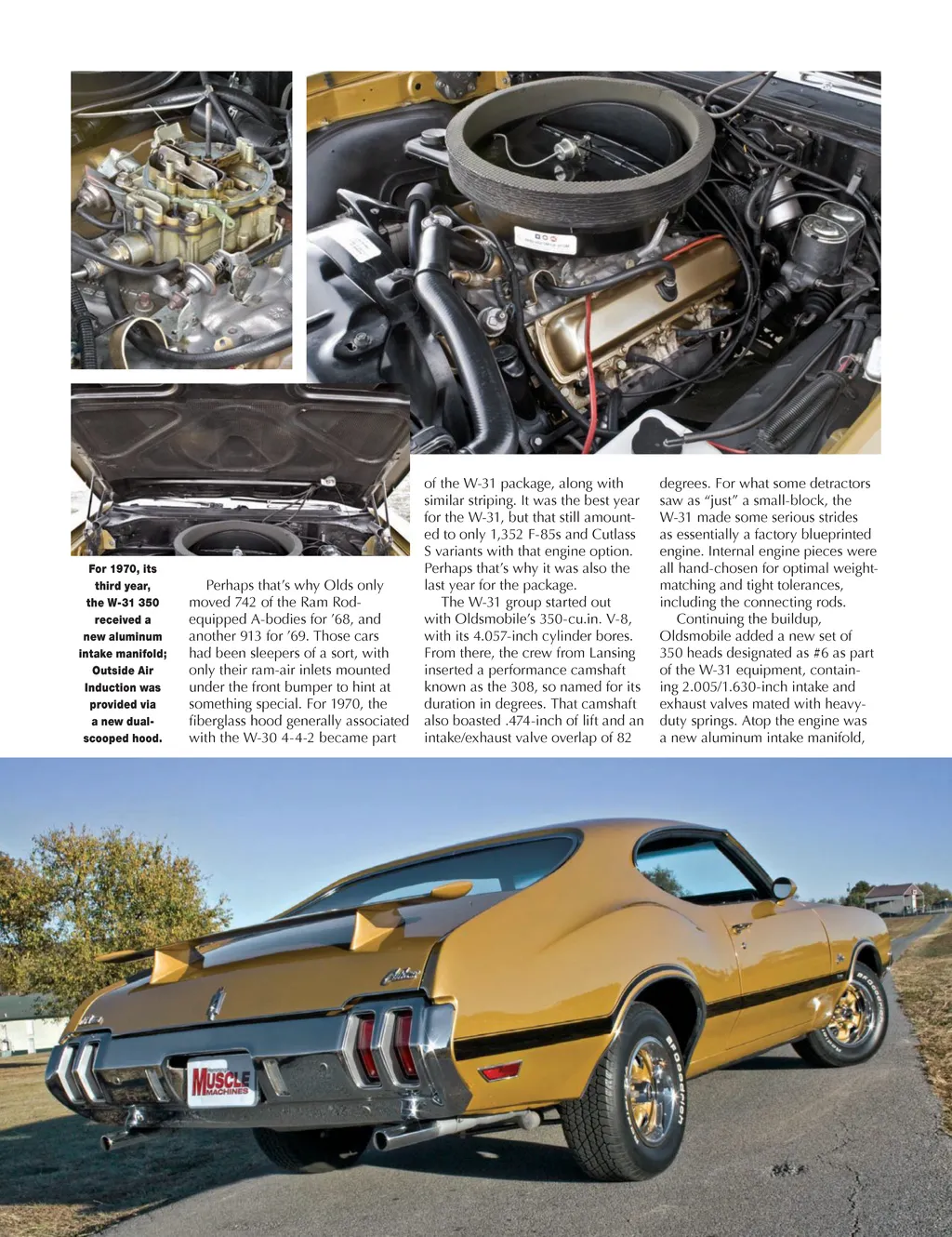 For 1970, its third year, the W-31 350 received a new aluminum intake manifold; Outside Air Induction was provided via a new dual-scooped hood.

Perhaps that's why Olds only moved 742 of the Ram Rod-equipped A-bodies for '68, and another 913 for '69. Those cars had been sleepers of a sort, with only their ram-air inlets mounted under the front bumper to hint at something special. For 1970, the fiberglass hood generally associated with the W-30 4-4-2 became part of the W-31 package, along with similar striping. It was the best year for the W-31, but that still amounted to only 1,352 F-85s and Cutlass S variants with that engine option. Perhaps that's why it was also the last year for the package.

The W-31 group started out with Oldsmobile's 350-cu.in. V-8, with its 4.057-inch cylinder bores. From there, the crew from Lansing inserted a performance camshaft known as the 308, so named for its duration in degrees. That camshaft also boasted .474-inch of lift and an intake/exhaust valve overlap of 82 degrees. For what some detractors saw as "just" a small-block, the W-31 made some serious strides as essentially a factory blueprinted engine. Internal engine pieces were all hand-chosen for optimal weight-matching and tight tolerances, including the connecting rods.

Continuing the buildup, Oldsmobile added a new set of 350 heads designated as #6 as part of the W-31 equipment, containing 2.005/1.630-inch intake and exhaust valves mated with heavy-duty springs. Atop the engine was a new aluminum intake manifold,

MUSCLE MACHINES